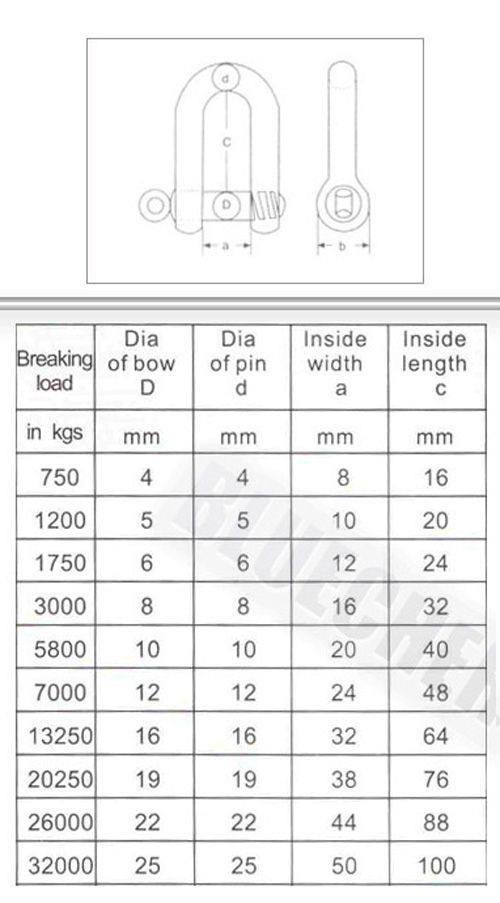 d

c

D

a

b

| Breaking load | Dia of bow D | Dia of pin d | Inside width a | Inside length c |
|---|---|---|---|---|
| in kgs | mm | mm | mm | mm |
| 750 | 4 | 4 | 8 | 16 |
| 1200 | 5 | 5 | 10 | 20 |
| 1750 | 6 | 6 | 12 | 24 |
| 3000 | 8 | 8 | 16 | 32 |
| 5800 | 10 | 10 | 20 | 40 |
| 7000 | 12 | 12 | 24 | 48 |
| 13250 | 16 | 16 | 32 | 64 |
| 20250 | 19 | 19 | 38 | 76 |
| 26000 | 22 | 22 | 44 | 88 |
| 32000 | 25 | 25 | 50 | 100 |

BLUECHEM